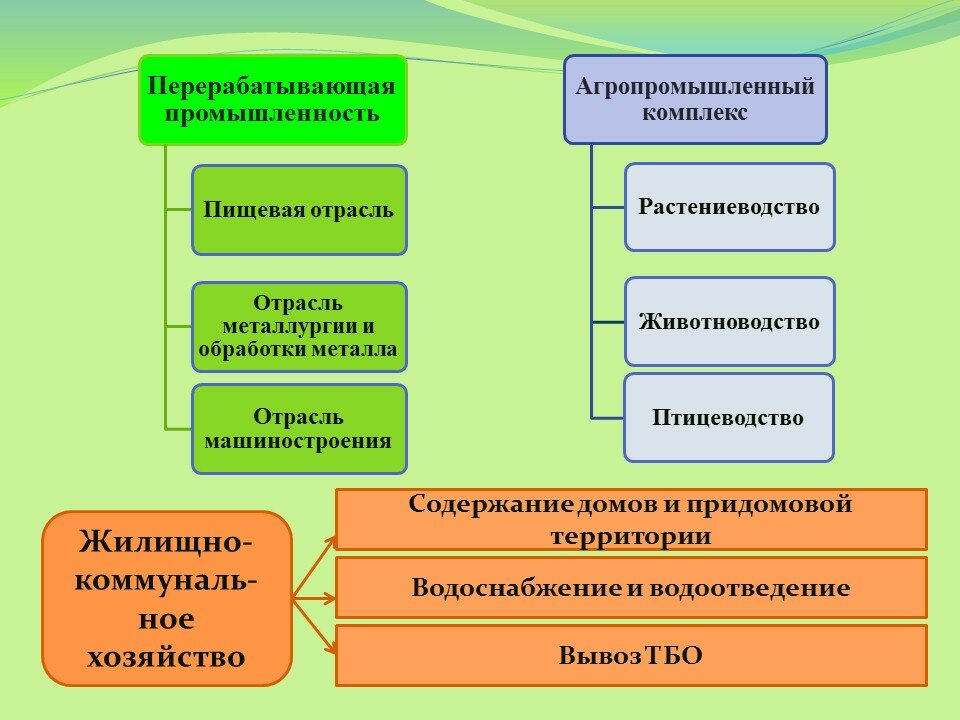 Перерабатывающая промышленность

Пищевая отрасль

Отрасль металлургии и обработки металла

Отрасль машиностроения

Агропромышленный комплекс

Растениеводство

Животноводство

Птицеводство

Жилищно-коммунальное хозяйство

Содержание домов и придомовой территории

Водоснабжение и водоотведение

Вывоз ТБО